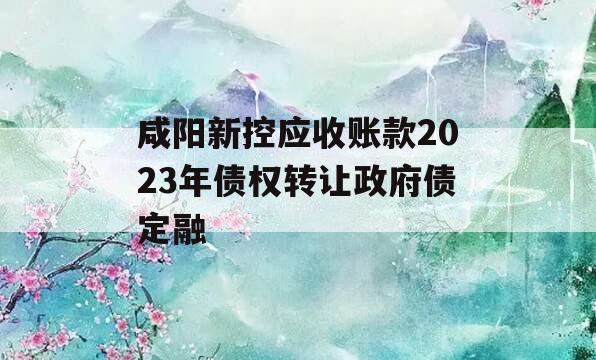 咸阳新控应收账款2023年债权转让政府债定融